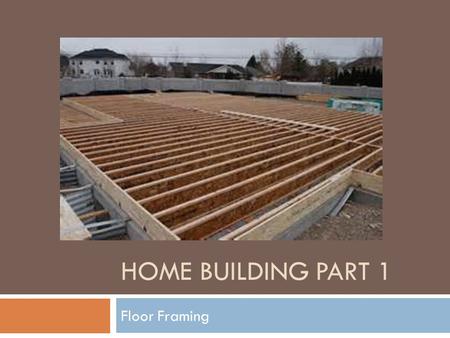 HOME BUILDING PART 1

Floor Framing